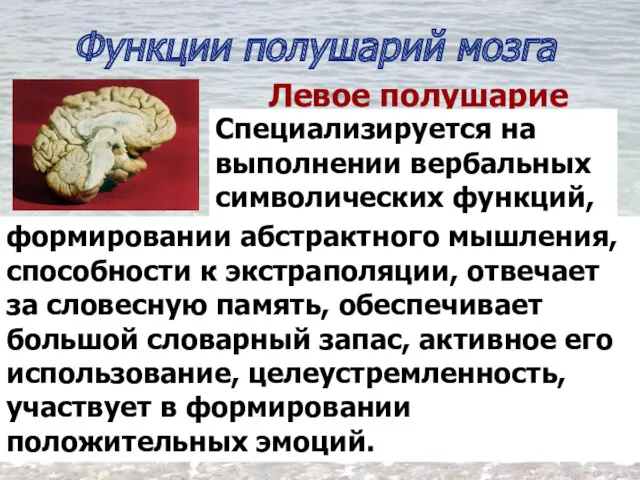 Функции полушарий мозга

Левое полушарие

Специализируется на выполнении вербальных символических функций, формировании абстрактного мышления, способности к экстраполяции, отвечает за словесную память, обеспечивает большой словарный запас, активное его использование, целеустремленность, участвует в формировании положительных эмоций.